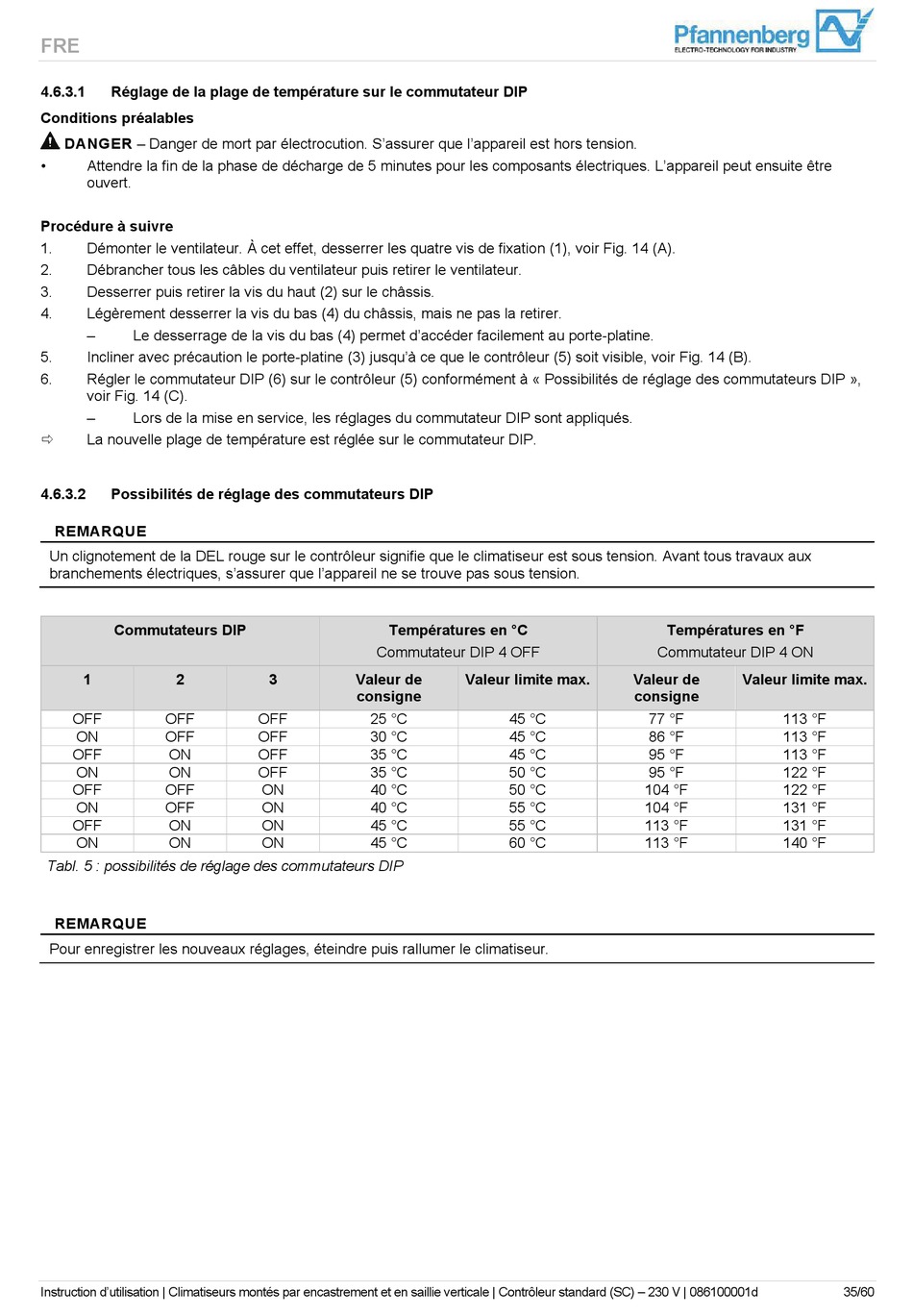 FRE

Pfannenberg
ELECTRO-TECHNOLOGY FOR INDUSTRY

4.6.3.1 Réglage de la plage de température sur le commutateur DIP

Conditions préalables

DANGER – Danger de mort par électrocution. S'assurer que l'appareil est hors tension.

• Attendre la fin de la phase de décharge de 5 minutes pour les composants électriques. L'appareil peut ensuite être ouvert.

Procédure à suivre

1. Démonter le ventilateur. À cet effet, desserrer les quatre vis de fixation (1), voir Fig. 14 (A).
2. Débrancher tous les câbles du ventilateur puis retirer le ventilateur.
3. Desserrer puis retirer la vis du haut (2) sur le châssis.
4. Légèrement desserrer la vis du bas (4) du châssis, mais ne pas la retirer.
– Le desserrage de la vis du bas (4) permet d'accéder facilement au porte-platine.
5. Incliner avec précaution le porte-platine (3) jusqu'à ce que le contrôleur (5) soit visible, voir Fig. 14 (B).
6. Régler le commutateur DIP (6) sur le contrôleur (5) conformément à « Possibilités de réglage des commutateurs DIP », voir Fig. 14 (C).
– Lors de la mise en service, les réglages du commutateur DIP sont appliqués.
⇨ La nouvelle plage de température est réglée sur le commutateur DIP.

4.6.3.2 Possibilités de réglage des commutateurs DIP

REMARQUE

Un clignotement de la DEL rouge sur le contrôleur signifie que le climatiseur est sous tension. Avant tous travaux aux branchements électriques, s'assurer que l'appareil ne se trouve pas sous tension.

| Commutateurs DIP | | | Températures en °C Commutateur DIP 4 OFF | | Températures en °F Commutateur DIP 4 ON | |
|---|---|---|---|---|---|---|
| 1 | 2 | 3 | Valeur de consigne | Valeur limite max. | Valeur de consigne | Valeur limite max. |
| OFF | OFF | OFF | 25 °C | 45 °C | 77 °F | 113 °F |
| ON | OFF | OFF | 30 °C | 45 °C | 86 °F | 113 °F |
| OFF | ON | OFF | 35 °C | 45 °C | 95 °F | 113 °F |
| ON | ON | OFF | 35 °C | 50 °C | 95 °F | 122 °F |
| OFF | OFF | ON | 40 °C | 50 °C | 104 °F | 122 °F |
| ON | OFF | ON | 40 °C | 55 °C | 104 °F | 131 °F |
| OFF | ON | ON | 45 °C | 55 °C | 113 °F | 131 °F |
| ON | ON | ON | 45 °C | 60 °C | 113 °F | 140 °F |

Tabl. 5 : possibilités de réglage des commutateurs DIP

REMARQUE

Pour enregistrer les nouveaux réglages, éteindre puis rallumer le climatiseur.

Instruction d'utilisation | Climatiseurs montés par encastrement et en saillie verticale | Contrôleur standard (SC) – 230 V | 086100001d 35/60